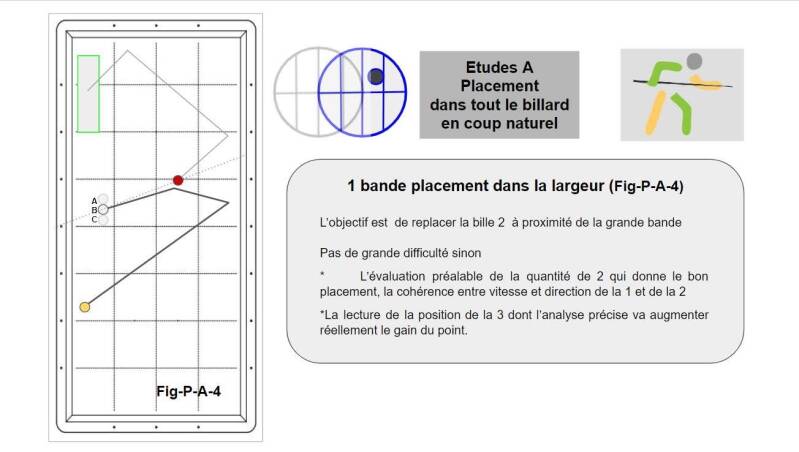 A
B
C

Fig-P-A-4

Etudes A
Placement
dans tout le billard
en coup naturel

1 bande placement dans la largeur (Fig-P-A-4)

L'objectif est de replacer la bille 2 à proximité de la grande bande

Pas de grande difficulté sinon

* L'évaluation préalable de la quantité de 2 qui donne le bon placement, la cohérence entre vitesse et direction de la 1 et de la 2

*La lecture de la position de la 3 dont l'analyse précise va augmenter réellement le gain du point.